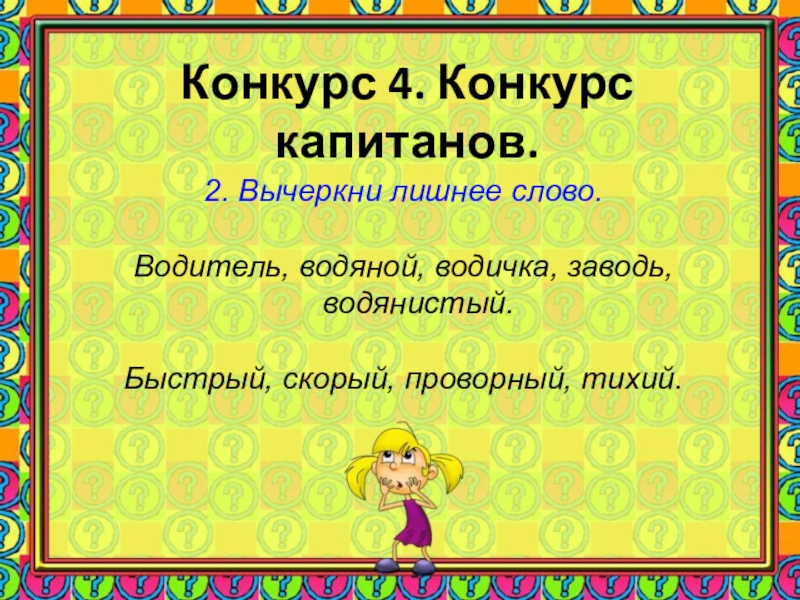 Конкурс 4. Конкурс капитанов.

2. Вычеркни лишнее слово.

Водитель, водяной, водичка, заводь, водянистый.

Быстрый, скорый, проворный, тихий.